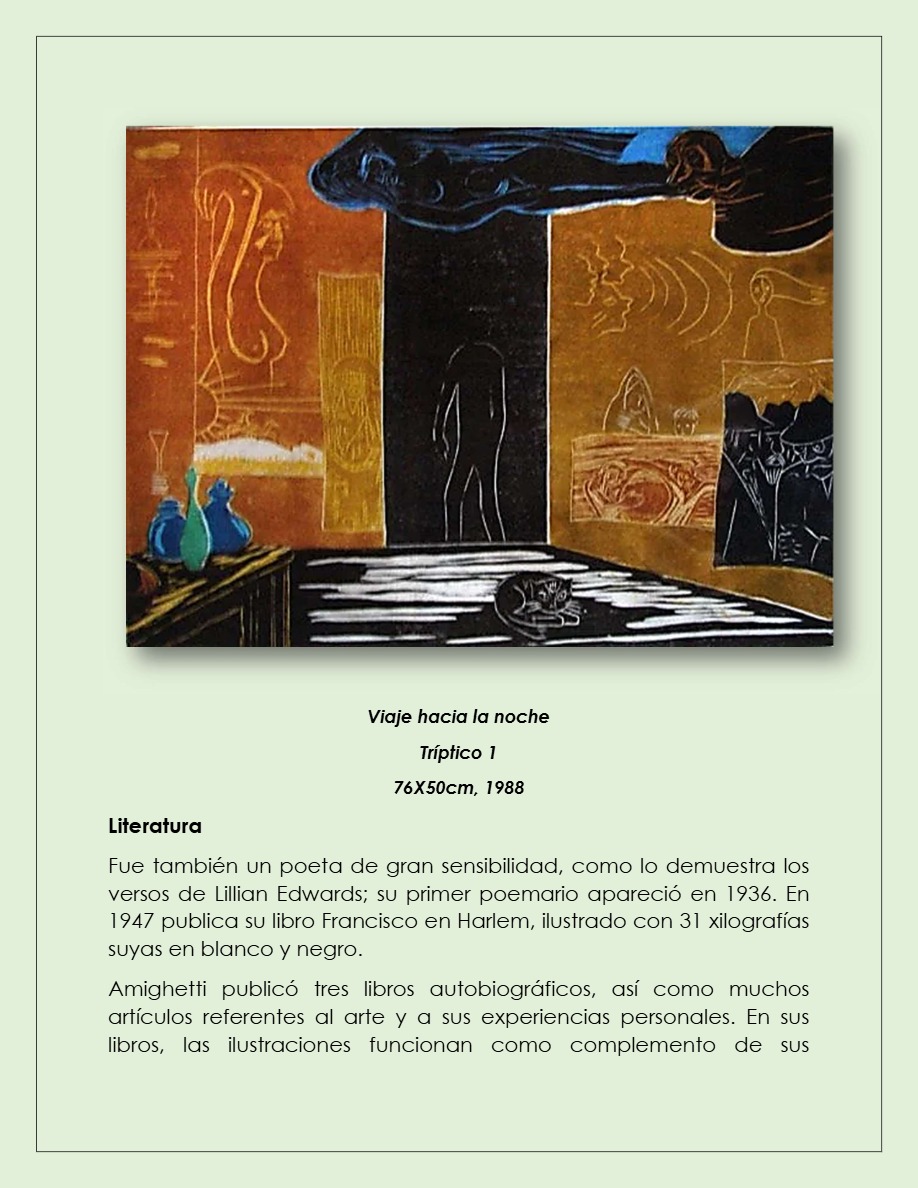 Viaje hacia la noche

Tríptico 1

76X50cm, 1988

Literatura

Fue también un poeta de gran sensibilidad, como lo demuestra los versos de Lillian Edwards; su primer poemario apareció en 1936. En 1947 publica su libro Francisco en Harlem, ilustrado con 31 xilografías suyas en blanco y negro.

Amighetti publicó tres libros autobiográficos, así como muchos artículos referentes al arte y a sus experiencias personales. En sus libros, las ilustraciones funcionan como complemento de sus